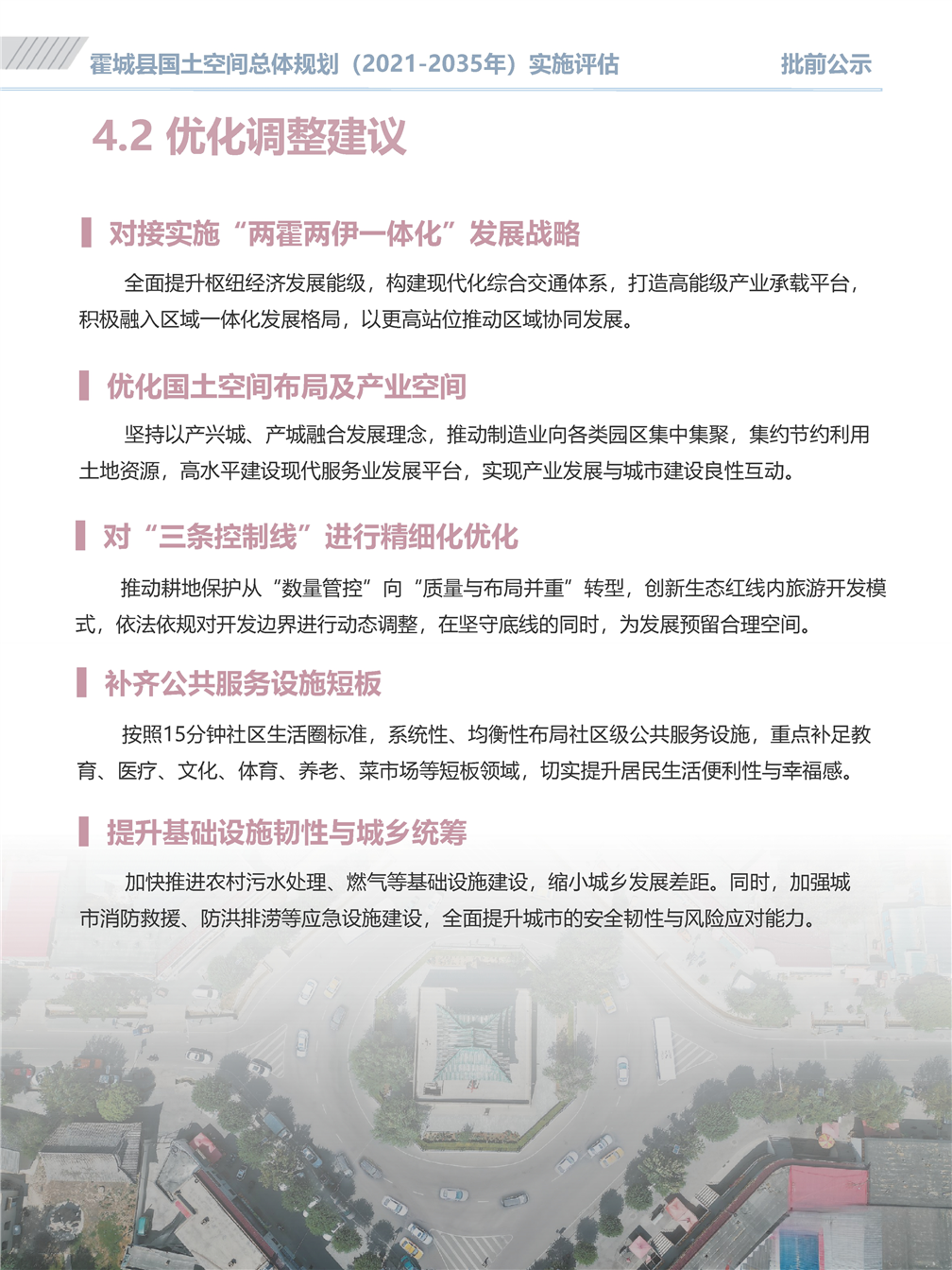 霍城县国土空间总体规划（2021-2035年）实施评估

批前公示

4.2 优化调整建议

对接实施“两霍两伊一体化”发展战略

全面提升枢纽经济发展能级，构建现代化综合交通体系，打造高能级产业承载平台，积极融入区域一体化发展格局，以更高站位推动区域协同发展。

优化国土空间布局及产业空间

坚持以产兴城、产城融合发展理念，推动制造业向各类园区集中集聚，集约节约利用土地资源，高水平建设现代服务业发展平台，实现产业发展与城市建设良性互动。

对“三条控制线”进行精细化优化

推动耕地保护从“数量管控”向“质量与布局并重”转型，创新生态红线内旅游开发模式，依法依规对开发边界进行动态调整，在坚守底线的同时，为发展预留合理空间。

补齐公共服务设施短板

按照15分钟社区生活圈标准，系统性、均衡性布局社区级公共服务设施，重点补足教育、医疗、文化、体育、养老、菜市场等短板领域，切实提升居民生活便利性与幸福感。

提升基础设施韧性与城乡统筹

加快推进农村污水处理、燃气等基础设施建设，缩小城乡发展差距。同时，加强城市消防救援、防洪排涝等应急设施建设，全面提升城市的安全韧性与风险应对能力。